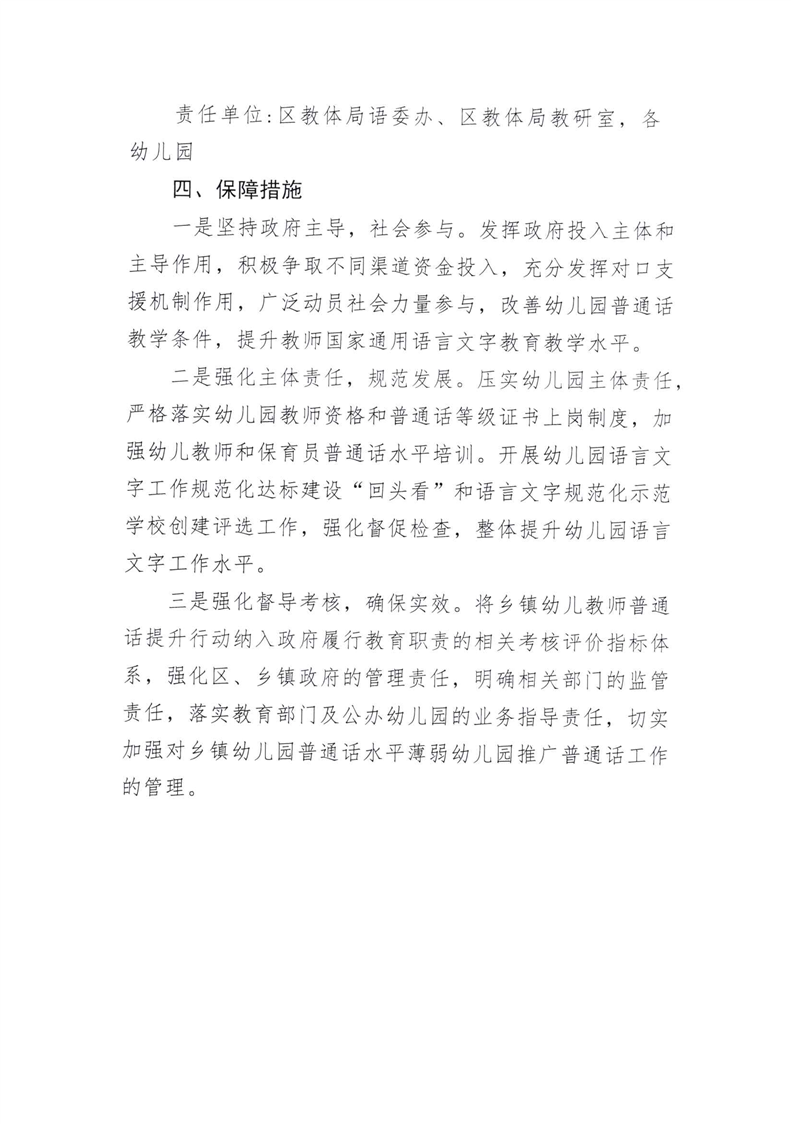 责任单位：区教体局语委办、区教体局教研室，各幼儿园

四、保障措施

一是坚持政府主导，社会参与。发挥政府投入主体和主导作用，积极争取不同渠道资金投入，充分发挥对口支援机制作用，广泛动员社会力量参与，改善幼儿园普通话教学条件，提升教师国家通用语言文字教育教学水平。

二是强化主体责任，规范发展。压实幼儿园主体责任，严格落实幼儿园教师资格和普通话等级证书上岗制度，加强幼儿教师和保育员普通话水平培训。开展幼儿园语言文字工作规范化达标建设“回头看”和语言文字规范化示范学校创建评选工作，强化督促检查，整体提升幼儿园语言文字工作水平。

三是强化督导考核，确保实效。将乡镇幼儿教师普通话提升行动纳入政府履行教育职责的相关考核评价指标体系，强化区、乡镇政府的管理责任，明确相关部门的监管责任，落实教育部门及公办幼儿园的业务指导责任，切实加强对乡镇幼儿园普通话水平薄弱幼儿园推广普通话工作的管理。